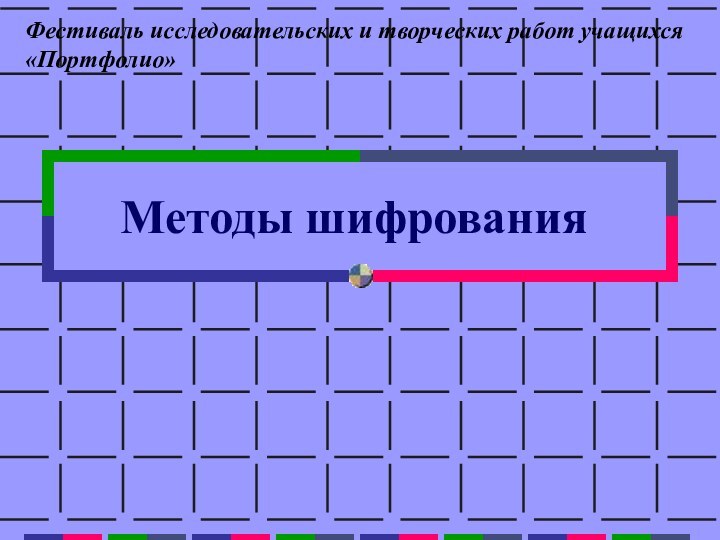 Фестиваль исследовательских и творческих работ учащихся «Портфолио»

Методы шифрования